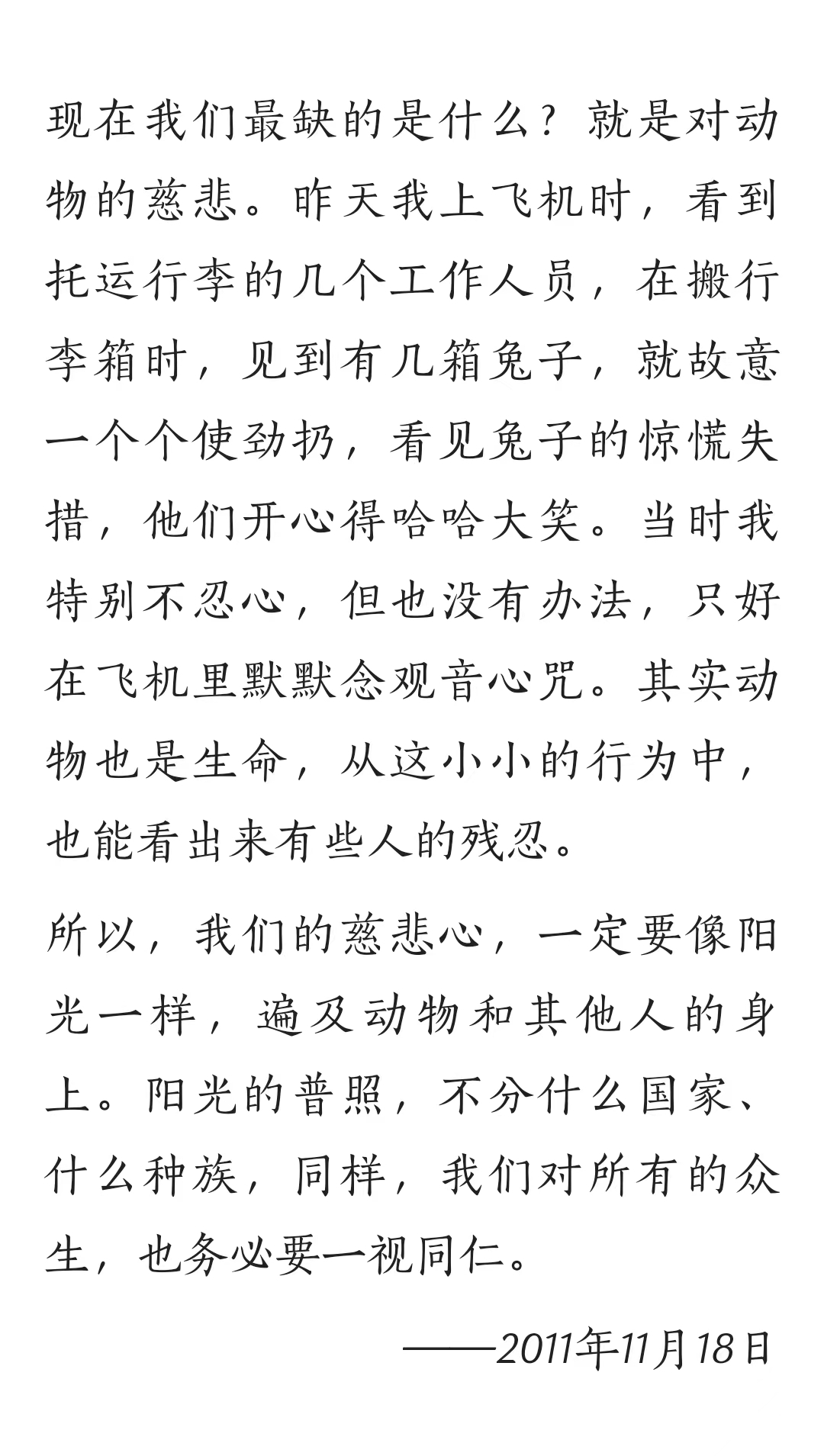 现在我们最缺的是什么？就是对动物的慈悲。昨天我上飞机时，看到托运行李的几个工作人员，在搬行李箱时，见到有几箱兔子，就故意一个个使劲扔，看见兔子的惊慌失措，他们开心得哈哈大笑。当时我特别不忍心，但也没有办法，只好在飞机里默默念观音心咒。其实动物也是生命，从这小小的行为中，也能看出来有些人的残忍。

所以，我们的慈悲心，一定要像阳光一样，遍及动物和其他人的身上。阳光的普照，不分什么国家、什么种族，同样，我们对所有的众生，也务必要一视同仁。

——2011年11月18日